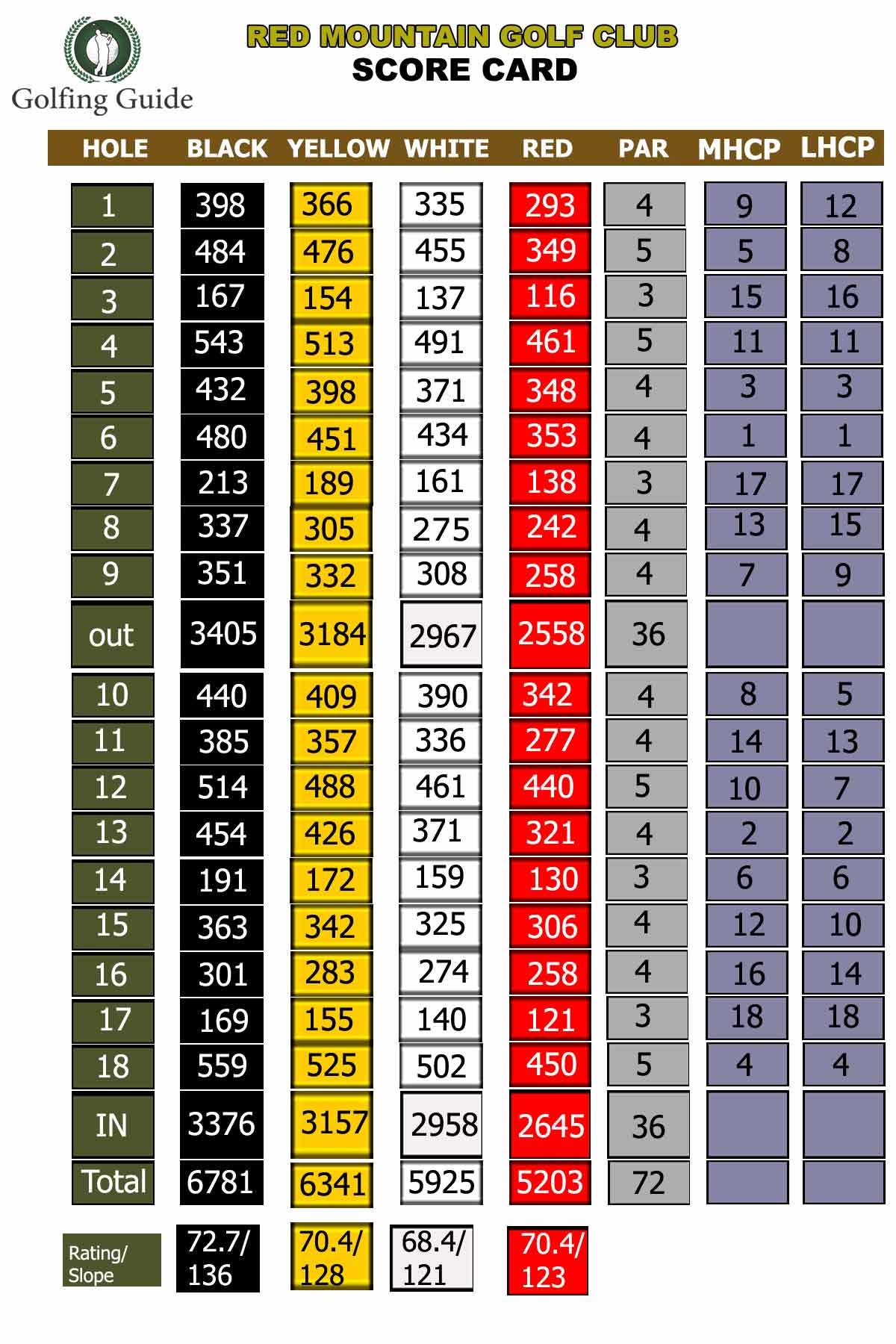 Golfing Guide

RED MOUNTAIN GOLF CLUB
SCORE CARD

| HOLE | BLACK | YELLOW | WHITE | RED | PAR | MHCP | LHCP |
|---|---|---|---|---|---|---|---|
| 1 | 398 | 366 | 335 | 293 | 4 | 9 | 12 |
| 2 | 484 | 476 | 455 | 349 | 5 | 5 | 8 |
| 3 | 167 | 154 | 137 | 116 | 3 | 15 | 16 |
| 4 | 543 | 513 | 491 | 461 | 5 | 11 | 11 |
| 5 | 432 | 398 | 371 | 348 | 4 | 3 | 3 |
| 6 | 480 | 451 | 434 | 353 | 4 | 1 | 1 |
| 7 | 213 | 189 | 161 | 138 | 3 | 17 | 17 |
| 8 | 337 | 305 | 275 | 242 | 4 | 13 | 15 |
| 9 | 351 | 332 | 308 | 258 | 4 | 7 | 9 |
| out | 3405 | 3184 | 2967 | 2558 | 36 | | |
| 10 | 440 | 409 | 390 | 342 | 4 | 8 | 5 |
| 11 | 385 | 357 | 336 | 277 | 4 | 14 | 13 |
| 12 | 514 | 488 | 461 | 440 | 5 | 10 | 7 |
| 13 | 454 | 426 | 371 | 321 | 4 | 2 | 2 |
| 14 | 191 | 172 | 159 | 130 | 3 | 6 | 6 |
| 15 | 363 | 342 | 325 | 306 | 4 | 12 | 10 |
| 16 | 301 | 283 | 274 | 258 | 4 | 16 | 14 |
| 17 | 169 | 155 | 140 | 121 | 3 | 18 | 18 |
| 18 | 559 | 525 | 502 | 450 | 5 | 4 | 4 |
| IN | 3376 | 3157 | 2958 | 2645 | 36 | | |
| Total | 6781 | 6341 | 5925 | 5203 | 72 | | |
| Rating/ Slope | 72.7/ 136 | 70.4/ 128 | 68.4/ 121 | 70.4/ 123 | | | |